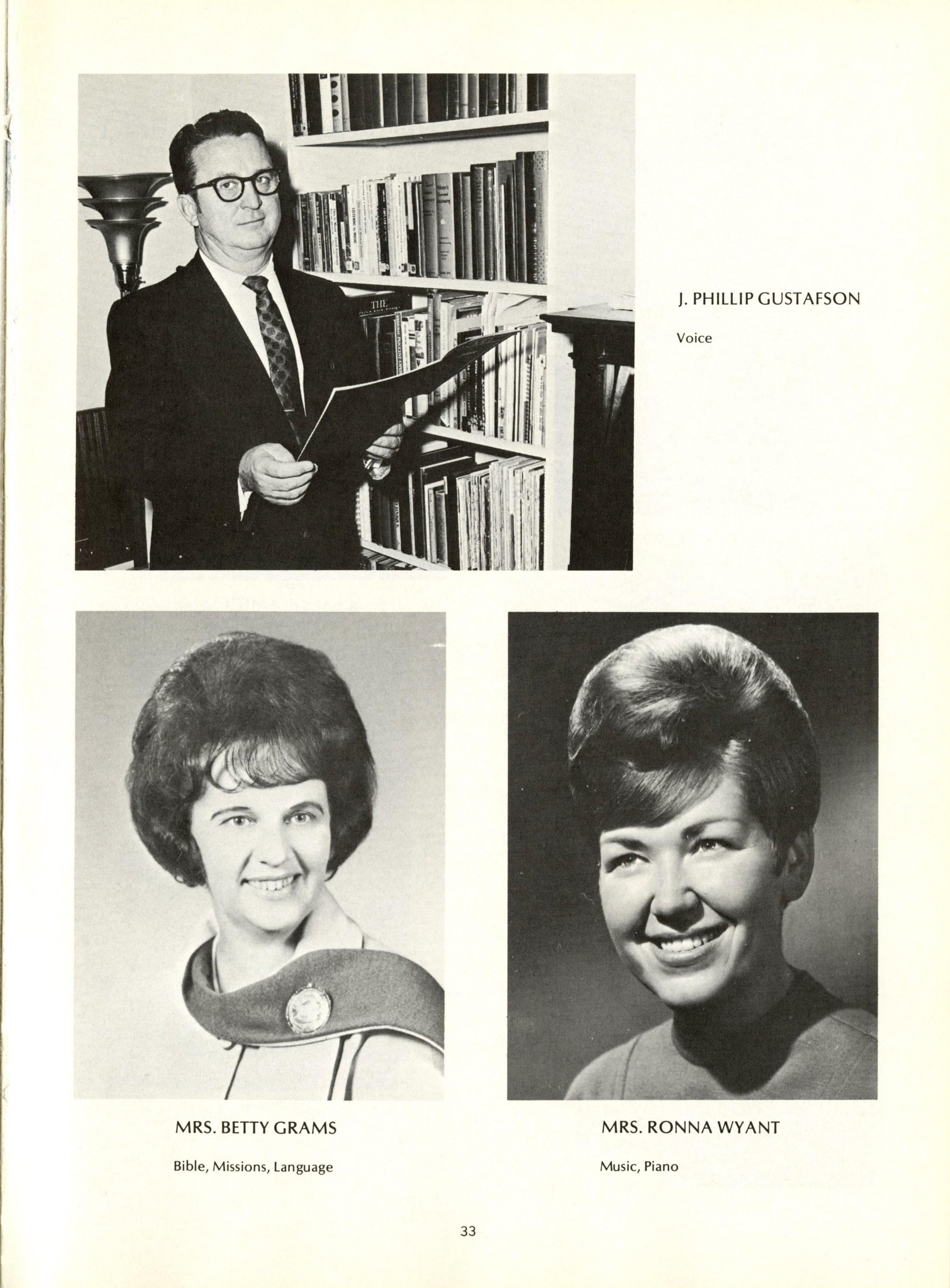 J. PHILLIP GUSTAFSON

Voice

MRS. BETTY GRAMS

Bible, Missions, Language

MRS. RONNA WYANT

Music, Piano

33